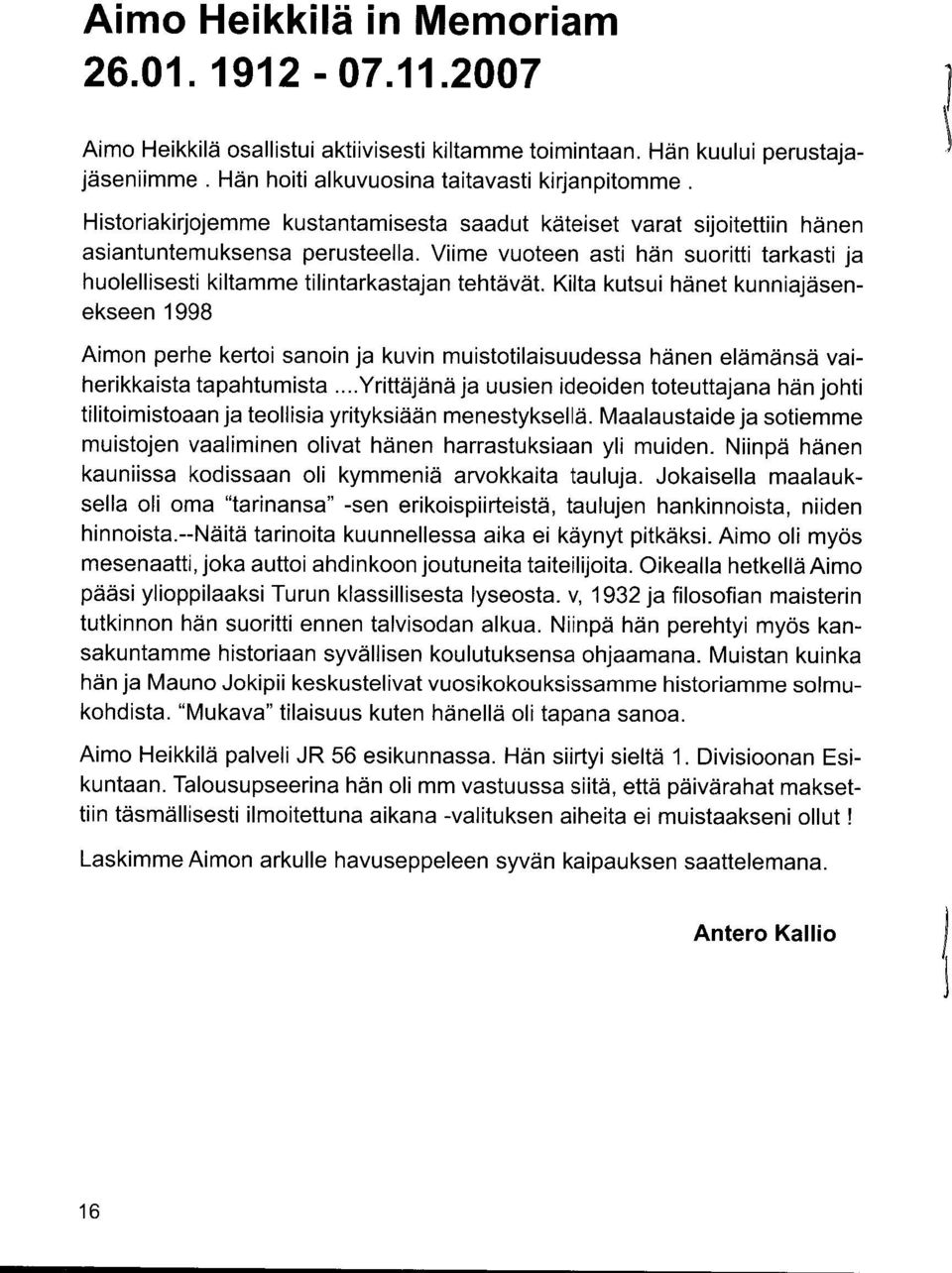 Aimo Heikkilä in Memoriam
26.01. 1912 - 07.11.2007

Aimo Heikkilä osallistui aktiivisesti kiltamme toimintaan. Hän kuului perustajajäseniimme . Hän hoiti alkuvuosina taitavasti kirjanpitomme .
Historiakirjojemme kustantamisesta saadut käteiset varat sijoitettiin hänen asiantuntemuksensa perusteella. Viime vuoteen asti hän suoritti tarkasti ja huolellisesti kiltamme tilintarkastajan tehtävät. Kilta kutsui hänet kunniajäsenekseen 1998

Aimon perhe kertoi sanoin ja kuvin muistotilaisuudessa hänen elämänsä vaiherikkaista tapahtumista ....Yrittäjänä ja uusien ideoiden toteuttajana hän johti tilitoimistoaan ja teollisia yrityksiään menestyksellä. Maalaustaide ja sotiemme muistojen vaaliminen olivat hänen harrastuksiaan yli muiden. Niinpä hänen kauniissa kodissaan oli kymmeniä arvokkaita tauluja. Jokaisella maalauksella oli oma "tarinansa" -sen erikoispiirteistä, taulujen hankinnoista, niiden hinnoista.--Näitä tarinoita kuunnellessa aika ei käynyt pitkäksi. Aimo oli myös mesenaatti, joka auttoi ahdinkoon joutuneita taiteilijoita. Oikealla hetkellä Aimo pääsi ylioppilaaksi Turun klassillisesta lyseosta. v, 1932 ja filosofian maisterin tutkinnon hän suoritti ennen talvisodan alkua. Niinpä hän perehtyi myös kansakuntamme historiaan syvällisen koulutuksensa ohjaamana. Muistan kuinka hän ja Mauno Jokipii keskustelivat vuosikokouksissamme historiamme solmukohdista. "Mukava" tilaisuus kuten hänellä oli tapana sanoa.

Aimo Heikkilä palveli JR 56 esikunnassa. Hän siirtyi sieltä 1. Divisioonan Esikuntaan. Talousupseerina hän oli mm vastuussa siitä, että päivärahat maksettiin täsmällisesti ilmoitettuna aikana -valituksen aiheita ei muistaakseni ollut !

Laskimme Aimon arkulle havuseppeleen syvän kaipauksen saattelemana.

Antero Kallio

16